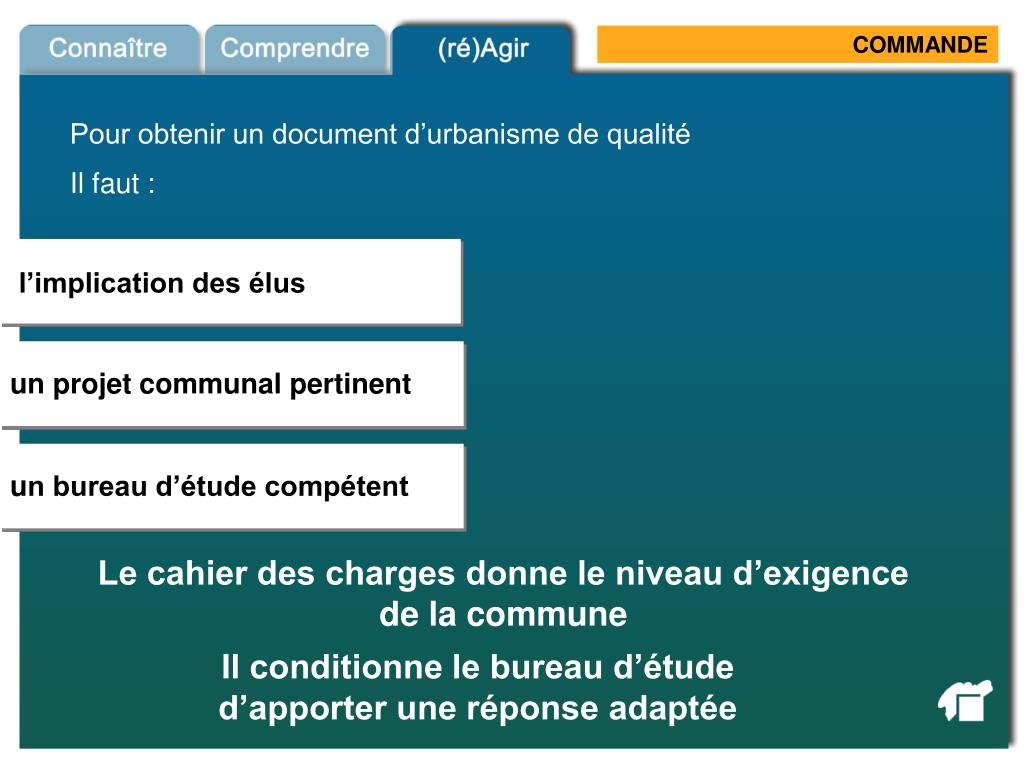 Connaître
Comprendre
(ré)Agir
COMMANDE

Pour obtenir un document d’urbanisme de qualité

Il faut :

l’implication des élus

un projet communal pertinent

un bureau d’étude compétent

Le cahier des charges donne le niveau d’exigence de la commune

Il conditionne le bureau d’étude d’apporter une réponse adaptée